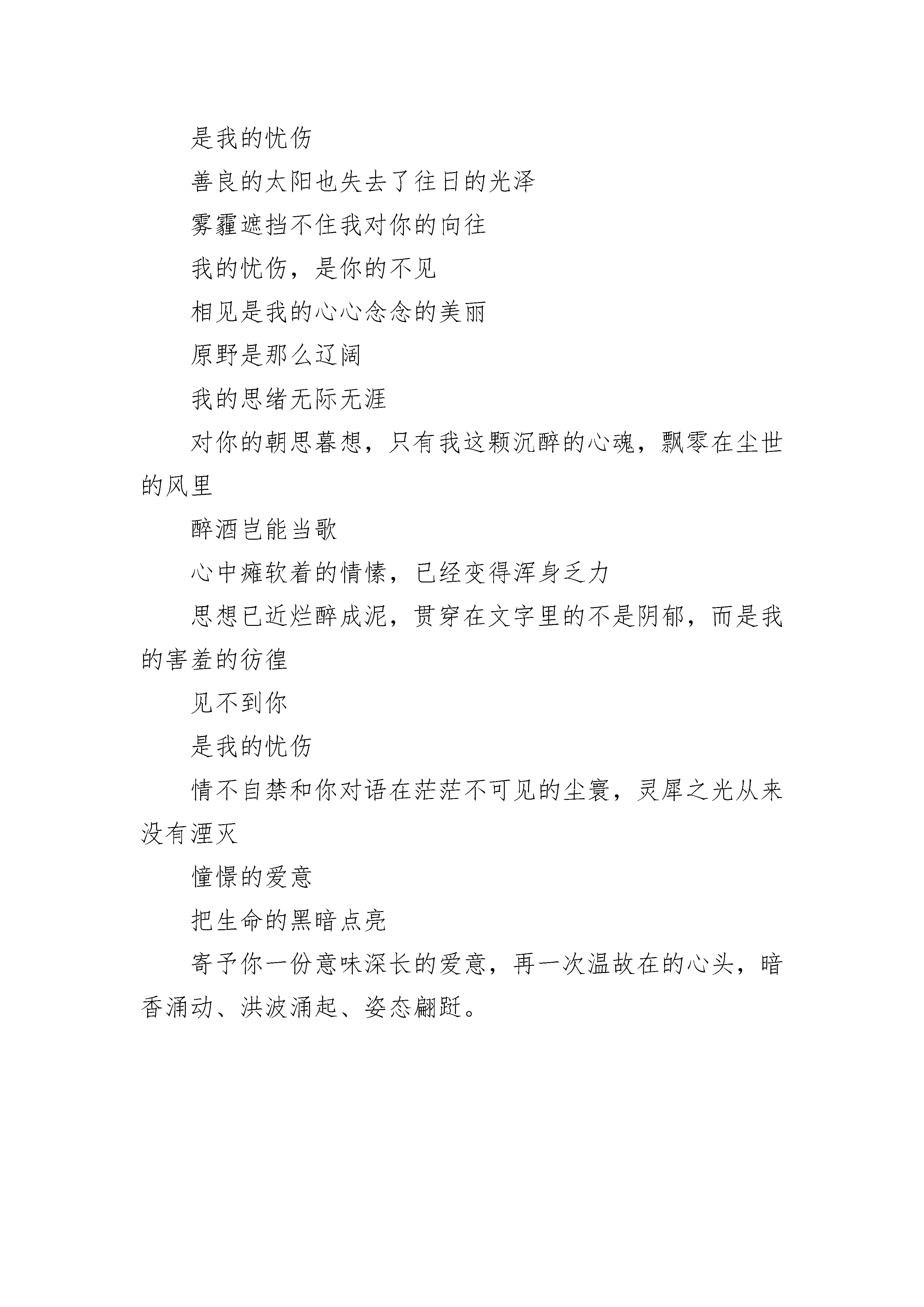 是我的忧伤

善良的太阳也失去了往日的光泽

雾霾遮挡不住我对你的向往

我的忧伤，是你的不见

相见是我的心心念念的美丽

原野是那么辽阔

我的思绪无际无涯

对你的朝思暮想，只有我这颗沉醉的心魂，飘零在尘世的风里

醉酒岂能当歌

心中瘫软着的情愫，已经变得浑身乏力

思想已近烂醉成泥，贯穿在文字里的不是阴郁，而是我的害羞的彷徨

见不到你

是我的忧伤

情不自禁和你对语在茫茫不可见的尘寰，灵犀之光从来没有湮灭

憧憬的爱意

把生命的黑暗点亮

寄予你一份意味深长的爱意，再一次温故在的心头，暗香涌动、洪波涌起、姿态翩跹。